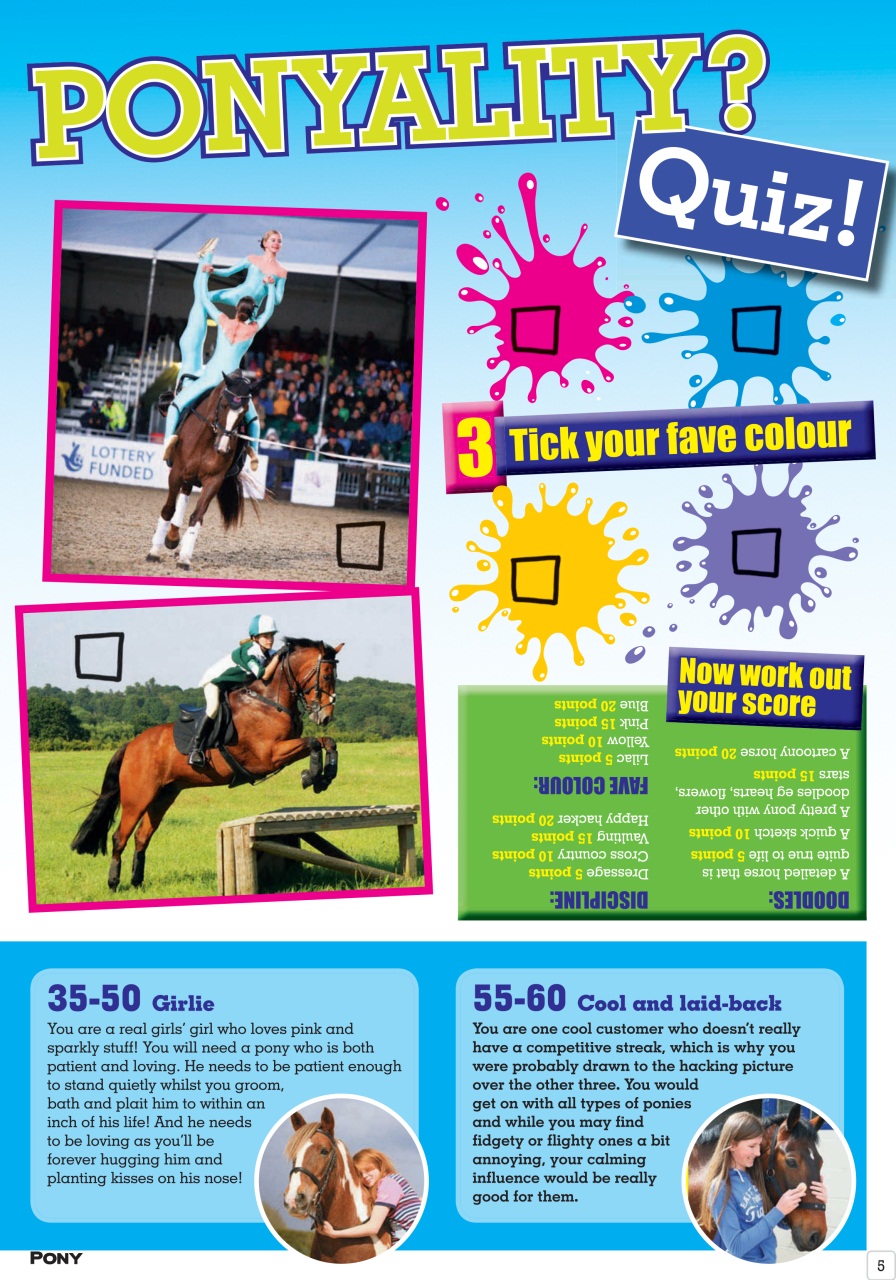 PONYALITY? Quiz!

LOTTERY FUNDED

3 Tick your fave colour

Now work out your score

DOODLES:
A detailed horse that is quite true to life 5 points
A quick sketch 10 points
A pretty pony with other doodles eg hearts, flowers, stars 15 points
A cartoony horse 20 points

DISCIPLINE:
Dressage 5 points
Cross country 10 points
Vaulting 15 points
Happy hacker 20 points

FAVE COLOUR:
Lilac 5 points
Yellow 10 points
Pink 15 points
Blue 20 points

35-50 Girlie
You are a real girls' girl who loves pink and sparkly stuff! You will need a pony who is both patient and loving. He needs to be patient enough to stand quietly whilst you groom, bath and plait him to within an inch of his life! And he needs to be loving as you'll be forever hugging him and planting kisses on his nose!

55-60 Cool and laid-back
You are one cool customer who doesn't really have a competitive streak, which is why you were probably drawn to the hacking picture over the other three. You would get on with all types of ponies and while you may find fidgety or flighty ones a bit annoying, your calming influence would be really good for them.

PONY

5